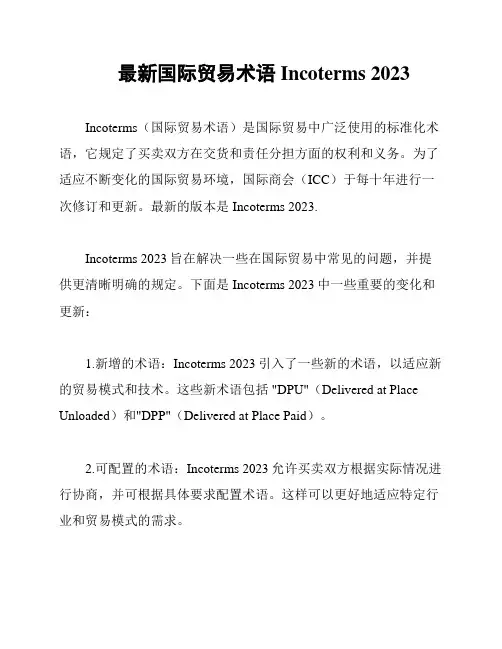 最新国际贸易术语 Incoterms 2023

Incoterms（国际贸易术语）是国际贸易中广泛使用的标准化术语，它规定了买卖双方在交货和责任分担方面的权利和义务。为了适应不断变化的国际贸易环境，国际商会（ICC）于每十年进行一次修订和更新。最新的版本是 Incoterms 2023.

Incoterms 2023 旨在解决一些在国际贸易中常见的问题，并提供更清晰明确的规定。下面是 Incoterms 2023 中一些重要的变化和更新：

1.新增的术语：Incoterms 2023 引入了一些新的术语，以适应新的贸易模式和技术。这些新术语包括 "DPU"（Delivered at Place Unloaded）和"DPP"（Delivered at Place Paid）。

2.可配置的术语：Incoterms 2023 允许买卖双方根据实际情况进行协商，并可根据具体要求配置术语。这样可以更好地适应特定行业和贸易模式的需求。